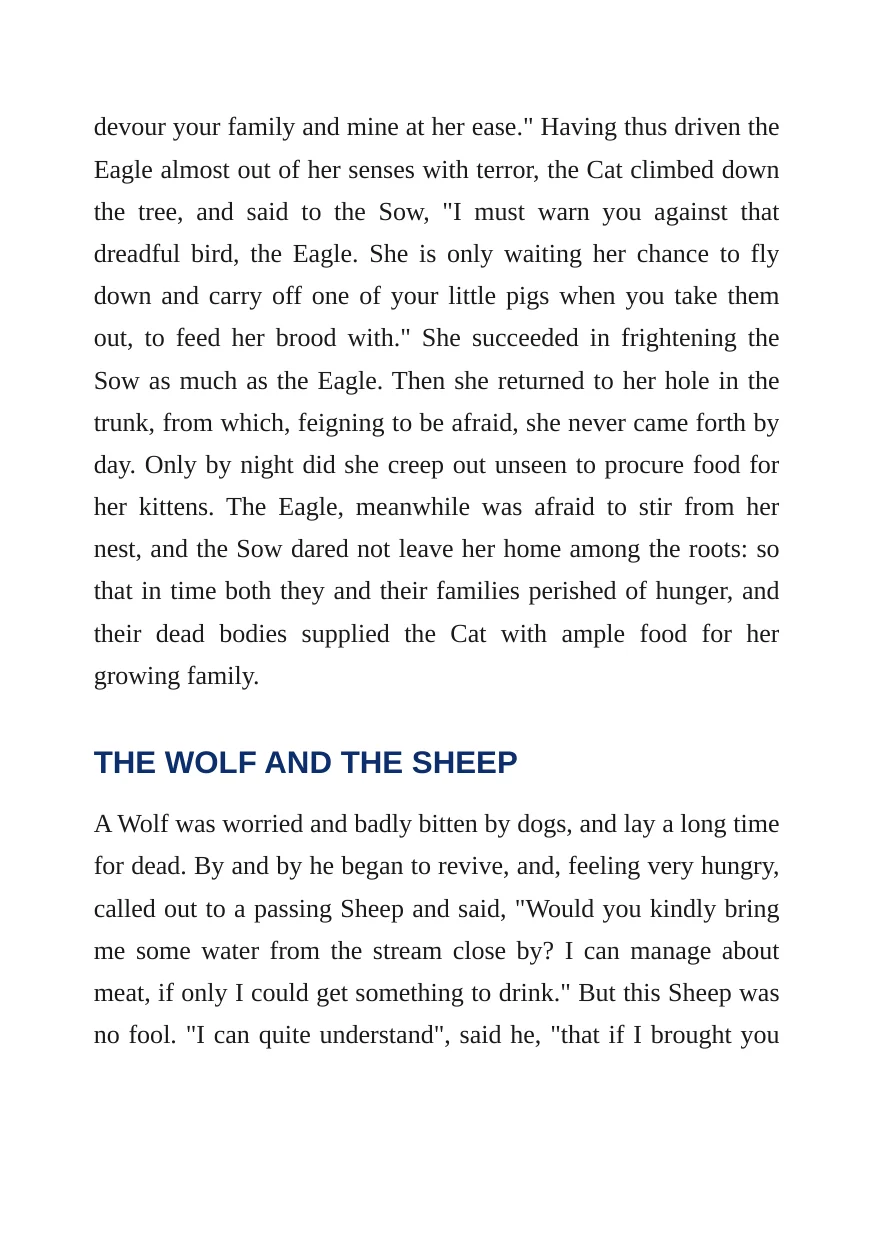 devour your family and mine at her ease." Having thus driven the Eagle almost out of her senses with terror, the Cat climbed down the tree, and said to the Sow, "I must warn you against that dreadful bird, the Eagle. She is only waiting her chance to fly down and carry off one of your little pigs when you take them out, to feed her brood with." She succeeded in frightening the Sow as much as the Eagle. Then she returned to her hole in the trunk, from which, feigning to be afraid, she never came forth by day. Only by night did she creep out unseen to procure food for her kittens. The Eagle, meanwhile was afraid to stir from her nest, and the Sow dared not leave her home among the roots: so that in time both they and their families perished of hunger, and their dead bodies supplied the Cat with ample food for her growing family.

THE WOLF AND THE SHEEP

A Wolf was worried and badly bitten by dogs, and lay a long time for dead. By and by he began to revive, and, feeling very hungry, called out to a passing Sheep and said, "Would you kindly bring me some water from the stream close by? I can manage about meat, if only I could get something to drink." But this Sheep was no fool. "I can quite understand", said he, "that if I brought you